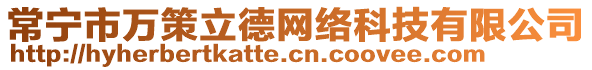 常宁市万策立德网络科技有限公司
http://hyherbertkatte.cn.coovee.com